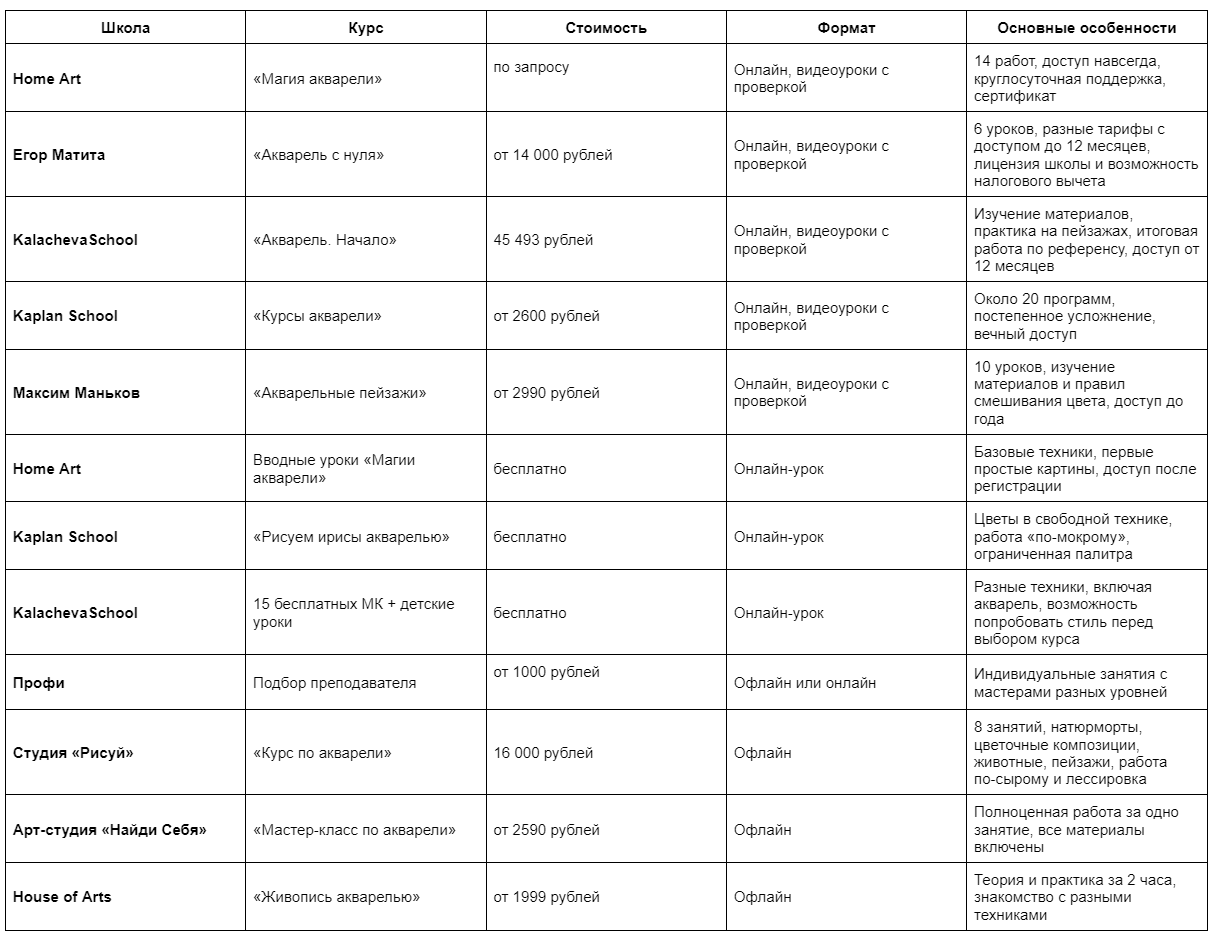 | Школа | Курс | Стоимость | Формат | Основные особенности |
|---|---|---|---|---|
| Home Art | «Магия акварели» | по запросу | Онлайн, видеоуроки с проверкой | 14 работ, доступ навсегда, круглосуточная поддержка, сертификат |
| Егор Матита | «Акварель с нуля» | от 14 000 рублей | Онлайн, видеоуроки с проверкой | 6 уроков, разные тарифы с доступом до 12 месяцев, лицензия школы и возможность налогового вычета |
| KalachevaSchool | «Акварель. Начало» | 45 493 рублей | Онлайн, видеоуроки с проверкой | Изучение материалов, практика на пейзажах, итоговая работа по референсу, доступ от 12 месяцев |
| Kaplan School | «Курсы акварели» | от 2600 рублей | Онлайн, видеоуроки с проверкой | Около 20 программ, постепенное усложнение, вечный доступ |
| Максим Маньков | «Акварельные пейзажи» | от 2990 рублей | Онлайн, видеоуроки с проверкой | 10 уроков, изучение материалов и правил смешивания цвета, доступ до года |
| Home Art | Вводные уроки «Магии акварели» | бесплатно | Онлайн-урок | Базовые техники, первые простые картины, доступ после регистрации |
| Kaplan School | «Рисуем ирисы акварелью» | бесплатно | Онлайн-урок | Цветы в свободной технике, работа «по-мокрому», ограниченная палитра |
| KalachevaSchool | 15 бесплатных МК + детские уроки | бесплатно | Онлайн-урок | Разные техники, включая акварель, возможность попробовать стиль перед выбором курса |
| Профи | Подбор преподавателя | от 1000 рублей | Офлайн или онлайн | Индивидуальные занятия с мастерами разных уровней |
| Студия «Рисуй» | «Курс по акварели» | 16 000 рублей | Офлайн | 8 занятий, натюрморты, цветочные композиции, животные, пейзажи, работа по-сырому и лессировка |
| Арт-студия «Найди Себя» | «Мастер-класс по акварели» | от 2590 рублей | Офлайн | Полноценная работа за одно занятие, все материалы включены |
| House of Arts | «Живопись акварелью» | от 1999 рублей | Офлайн | Теория и практика за 2 часа, знакомство с разными техниками |